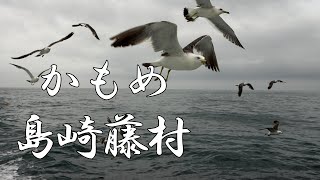 かもめ

島崎藤村